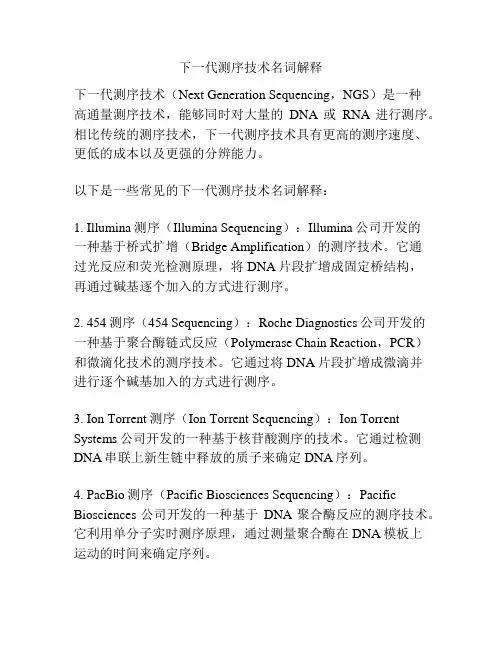 下一代测序技术名词解释

下一代测序技术（Next Generation Sequencing，NGS）是一种高通量测序技术，能够同时对大量的 DNA 或 RNA 进行测序。相比传统的测序技术，下一代测序技术具有更高的测序速度、更低的成本以及更强的分辨能力。

以下是一些常见的下一代测序技术名词解释：

1. Illumina 测序（Illumina Sequencing）：Illumina 公司开发的一种基于桥式扩增（Bridge Amplification）的测序技术。它通过光反应和荧光检测原理，将 DNA 片段扩增成固定桥结构，再通过碱基逐个加入的方式进行测序。

2. 454 测序（454 Sequencing）：Roche Diagnostics 公司开发的一种基于聚合酶链式反应（Polymerase Chain Reaction，PCR）和微滴化技术的测序技术。它通过将 DNA 片段扩增成微滴并进行逐个碱基加入的方式进行测序。

3. Ion Torrent 测序（Ion Torrent Sequencing）：Ion Torrent Systems 公司开发的一种基于核苷酸测序的技术。它通过检测 DNA 串联上新生链中释放的质子来确定 DNA 序列。

4. PacBio 测序（Pacific Biosciences Sequencing）：Pacific Biosciences 公司开发的一种基于 DNA 聚合酶反应的测序技术。它利用单分子实时测序原理，通过测量聚合酶在 DNA 模板上运动的时间来确定序列。